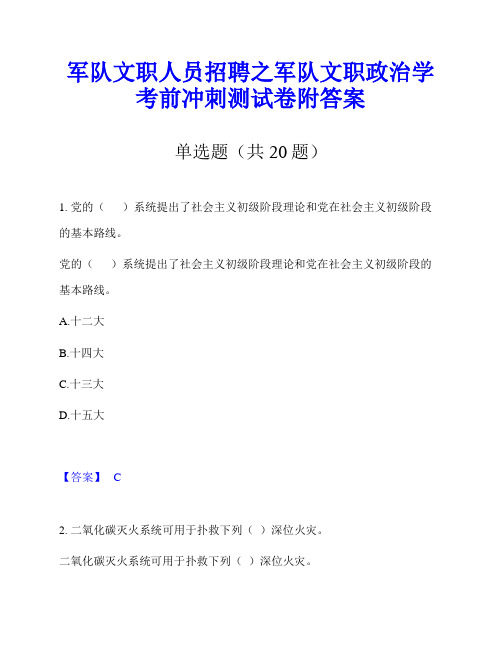 军队文职人员招聘之军队文职政治学考前冲刺测试卷附答案

单选题（共 20 题）

1. 党的（　）系统提出了社会主义初级阶段理论和党在社会主义初级阶段的基本路线。

党的（　）系统提出了社会主义初级阶段理论和党在社会主义初级阶段的基本路线。

A.十二大

B.十四大

C.十三大

D.十五大

【答案】 C

2. 二氧化碳灭火系统可用于扑救下列（ ）深位火灾。

二氧化碳灭火系统可用于扑救下列（ ）深位火灾。